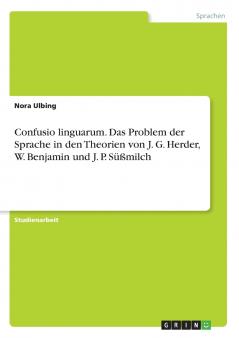 Sprachen

Nora Ulbing

Confusio linguarum. Das Problem der Sprache in den Theorien von J. G. Herder, W. Benjamin und J. P. Süßmilch

Studienarbeit

GRIN